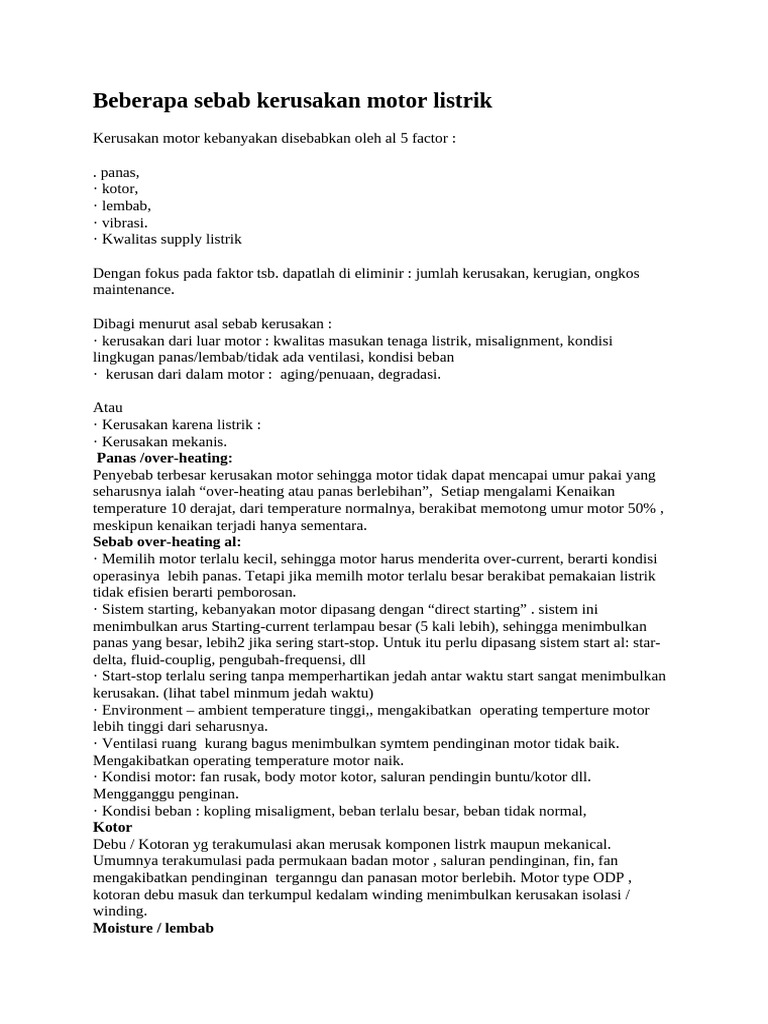 Beberapa sebab kerusakan motor listrik

Kerusakan motor kebanyakan disebabkan oleh al 5 factor :

. panas,
· kotor,
· lembab,
· vibrasi.
· Kwalitas supply listrik

Dengan fokus pada faktor tsb. dapatlah di eliminir : jumlah kerusakan, kerugian, ongkos maintenance.

Dibagi menurut asal sebab kerusakan :
· kerusakan dari luar motor : kwalitas masukan tenaga listrik, misalignment, kondisi lingkugan panas/lembab/tidak ada ventilasi, kondisi beban
· kerusan dari dalam motor : aging/penuaan, degradasi.

Atau
· Kerusakan karena listrik :
· Kerusakan mekanis.
Panas /over-heating:
Penyebab terbesar kerusakan motor sehingga motor tidak dapat mencapai umur pakai yang seharusnya ialah “over-heating atau panas berlebihan”, Setiap mengalami Kenaikan temperature 10 derajat, dari temperature normalnya, berakibat memotong umur motor 50% , meskipun kenaikan terjadi hanya sementara.
Sebab over-heating al:
· Memilih motor terlalu kecil, sehingga motor harus menderita over-current, berarti kondisi operasinya lebih panas. Tetapi jika memilh motor terlalu besar berakibat pemakaian listrik tidak efisien berarti pemborosan.
· Sistem starting, kebanyakan motor dipasang dengan “direct starting” . sistem ini menimbulkan arus Starting-current terlampau besar (5 kali lebih), sehingga menimbulkan panas yang besar, lebih2 jika sering start-stop. Untuk itu perlu dipasang sistem start al: star-delta, fluid-couplig, pengubah-frequensi, dll
· Start-stop terlalu sering tanpa memperhartikan jedah antar waktu start sangat menimbulkan kerusakan. (lihat tabel minmum jedah waktu)
· Environment – ambient temperature tinggi,, mengakibatkan operating temperture motor lebih tinggi dari seharusnya.
· Ventilasi ruang kurang bagus menimbulkan symtem pendinginan motor tidak baik. Mengakibatkan operating temperature motor naik.
· Kondisi motor: fan rusak, body motor kotor, saluran pendingin buntu/kotor dll. Mengganggu penginan.
· Kondisi beban : kopling misaligment, beban terlalu besar, beban tidak normal,
Kotor
Debu / Kotoran yg terakumulasi akan merusak komponen listrk maupun mekanical. Umumnya terakumulasi pada permukaan badan motor , saluran pendinginan, fin, fan mengakibatkan pendinginan terganngu dan panasan motor berlebih. Motor type ODP , kotoran debu masuk dan terkumpul kedalam winding menimbulkan kerusakan isolasi / winding.
Moisture / lembab